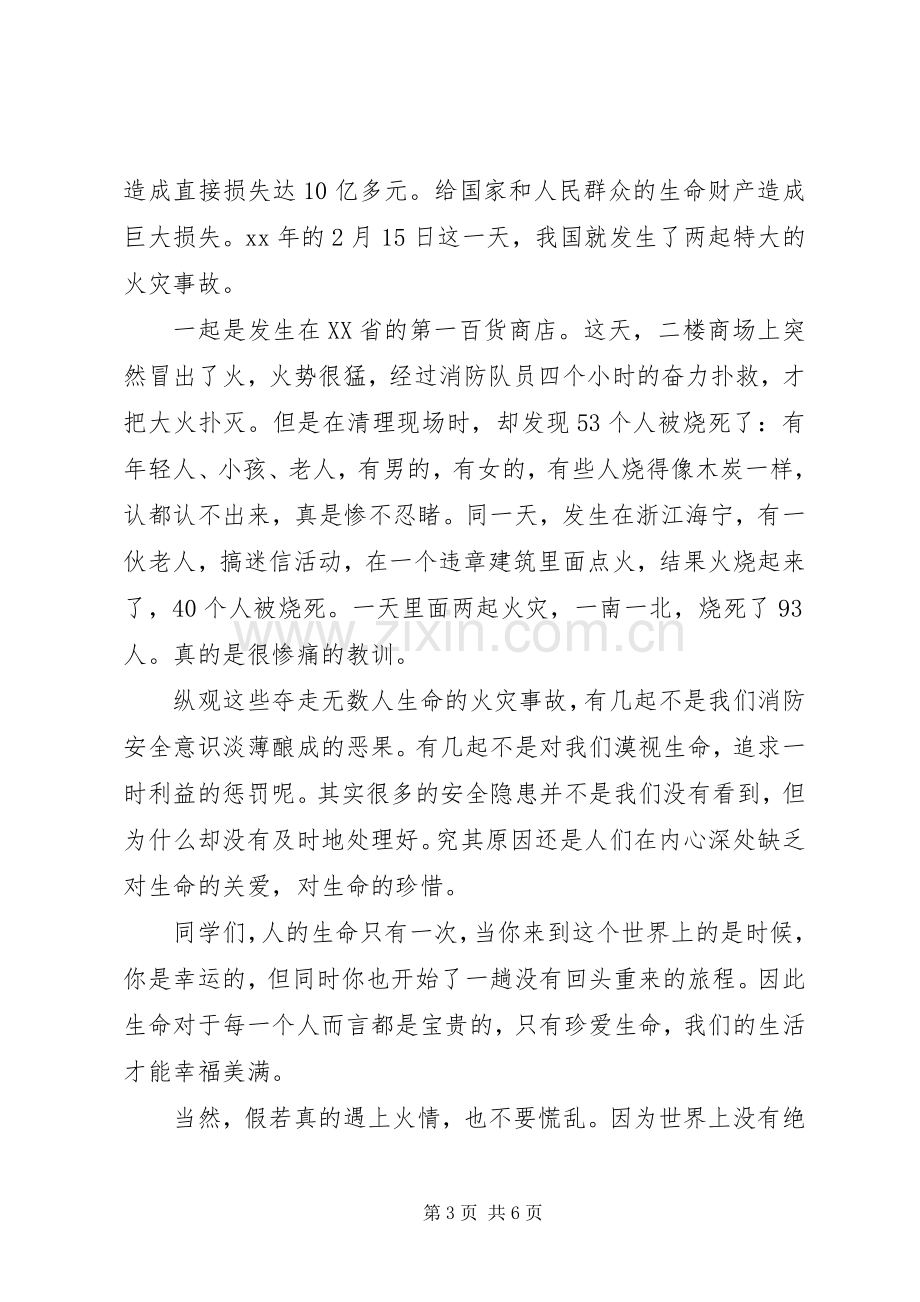 造成直接损失达10亿多元。给国家和人民群众的生命财产造成巨大损失。xx年的2月15日这一天，我国就发生了两起特大的火灾事故。

一起是发生在XX省的第一百货商店。这天，二楼商场上突然冒出了火，火势很猛，经过消防队员四个小时的奋力扑救，才把大火扑灭。但是在清理现场时，却发现53个人被烧死了：有年轻人、小孩、老人，有男的，有女的，有些人烧得像木炭一样，认都认不出来，真是惨不忍睹。同一天，发生在浙江海宁，有一伙老人，搞迷信活动，在一个违章建筑里面点火，结果火烧起来了，40个人被烧死。一天里面两起火灾，一南一北，烧死了93人。真的是很惨痛的教训。

纵观这些夺走无数人生命的火灾事故，有几起不是我们消防安全意识淡薄酿成的恶果。有几起不是对我们漠视生命，追求一时利益的惩罚呢。其实很多的安全隐患并不是我们没有看到，但为什么却没有及时地处理好。究其原因还是人们在内心深处缺乏对生命的关爱，对生命的珍惜。

同学们，人的生命只有一次，当你来到这个世界上的是时候，你是幸运的，但同时你也开始了一趟没有回头重来的旅程。因此生命对于每一个人而言都是宝贵的，只有珍爱生命，我们的生活才能幸福美满。

当然，假若真的遇上火情，也不要慌乱。因为世界上没有绝

第3页 共6页

www.zixin.com.cn